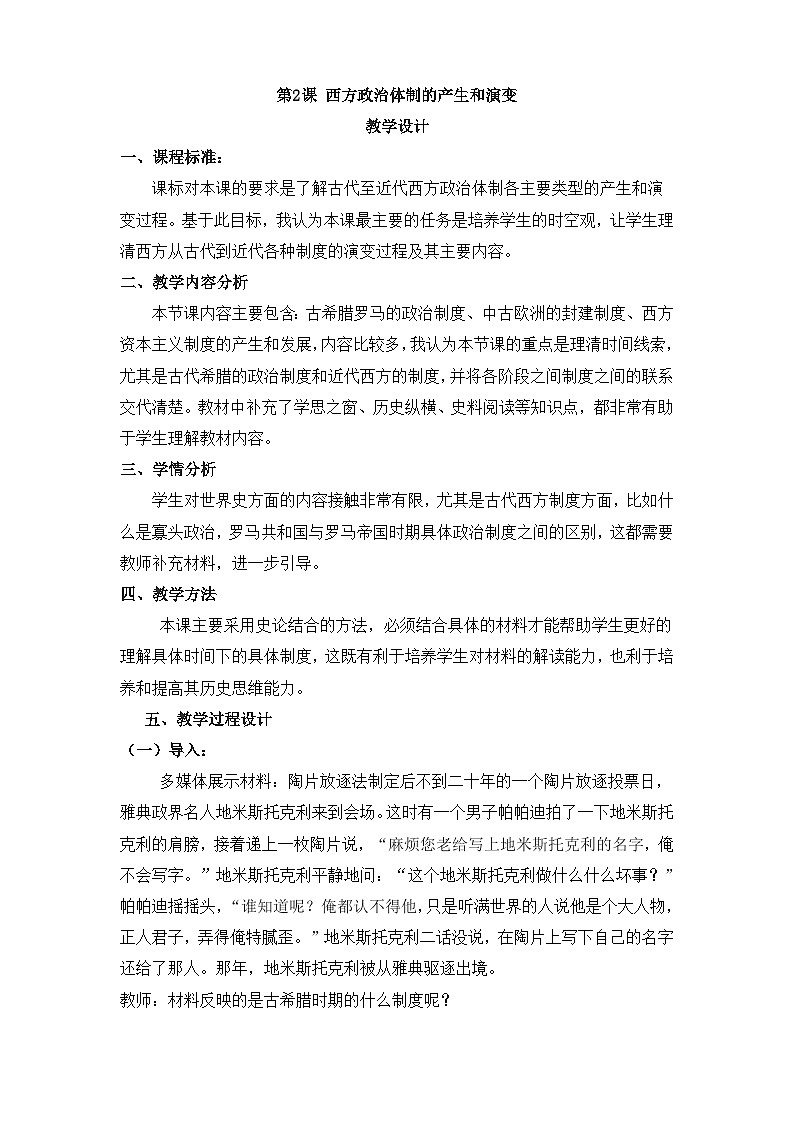 第2课 西方政治体制的产生和演变

教学设计

一、课程标准：

课标对本课的要求是了解古代至近代西方政治体制各主要类型的产生和演变过程。基于此目标，我认为本课最主要的任务是培养学生的时空观，让学生理清西方从古代到近代各种制度的演变过程及其主要内容。

二、教学内容分析

本节课内容主要包含：古希腊罗马的政治制度、中古欧洲的封建制度、西方资本主义制度的产生和发展，内容比较多，我认为本节课的重点是理清时间线索，尤其是古代希腊的政治制度和近代西方的制度，并将各阶段之间制度之间的联系交代清楚。教材中补充了学思之窗、历史纵横、史料阅读等知识点，都非常有助于学生理解教材内容。

三、学情分析

学生对世界史方面的内容接触非常有限，尤其是古代西方制度方面，比如什么是寡头政治，罗马共和国与罗马帝国时期具体政治制度之间的区别，这都需要教师补充材料，进一步引导。

四、教学方法

本课主要采用史论结合的方法，必须结合具体的材料才能帮助学生更好的理解具体时间下的具体制度，这既有利于培养学生对材料的解读能力，也利于培养和提高其历史思维能力。

五、教学过程设计

（一）导入：

多媒体展示材料：陶片放逐法制定后不到二十年的一个陶片放逐投票日，雅典政界名人地米斯托克利来到会场。这时有一个男子帕帕迪拍了一下地米斯托克利的肩膀，接着递上一枚陶片说，“麻烦您老给写上地米斯托克利的名字，俺不会写字。”地米斯托克利平静地问：“这个地米斯托克利做什么什么坏事？”帕帕迪摇摇头，“谁知道呢？俺都认不得他，只是听满世界的人说他是个大人物，正人君子，弄得俺特腻歪。”地米斯托克利二话没说，在陶片上写下自己的名字还给了那人。那年，地米斯托克利被从雅典驱逐出境。

教师：材料反映的是古希腊时期的什么制度呢？